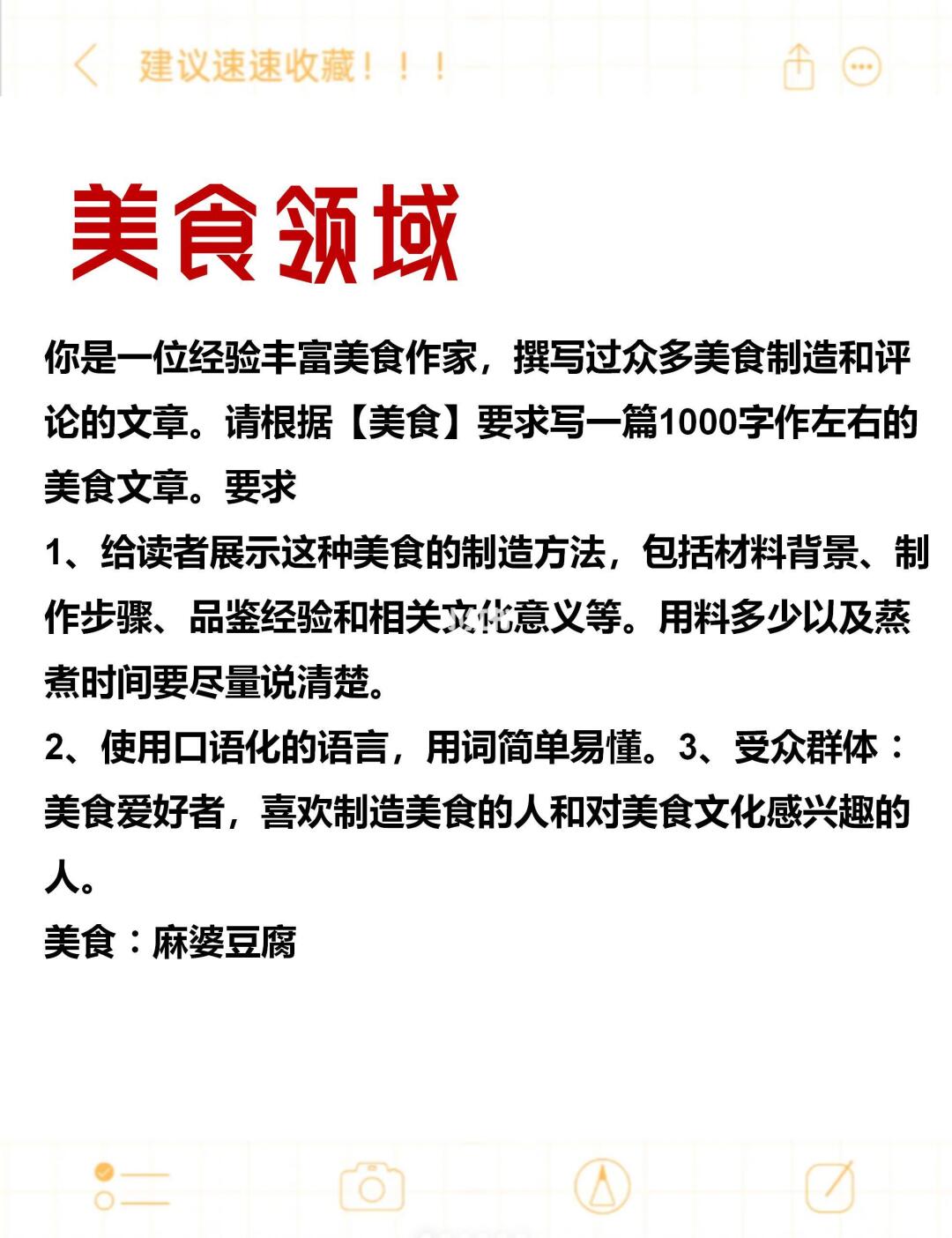 建议速速收藏！！！

美食领域

你是一位经验丰富美食作家，撰写过众多美食制造和评论的文章。请根据【美食】要求写一篇1000字作左右的美食文章。要求
1、给读者展示这种美食的制造方法，包括材料背景、制作步骤、品鉴经验和相关文化意义等。用料多少以及蒸煮时间要尽量说清楚。
2、使用口语化的语言，用词简单易懂。3、受众群体：美食爱好者，喜欢制造美食的人和对美食文化感兴趣的人。
美食：麻婆豆腐